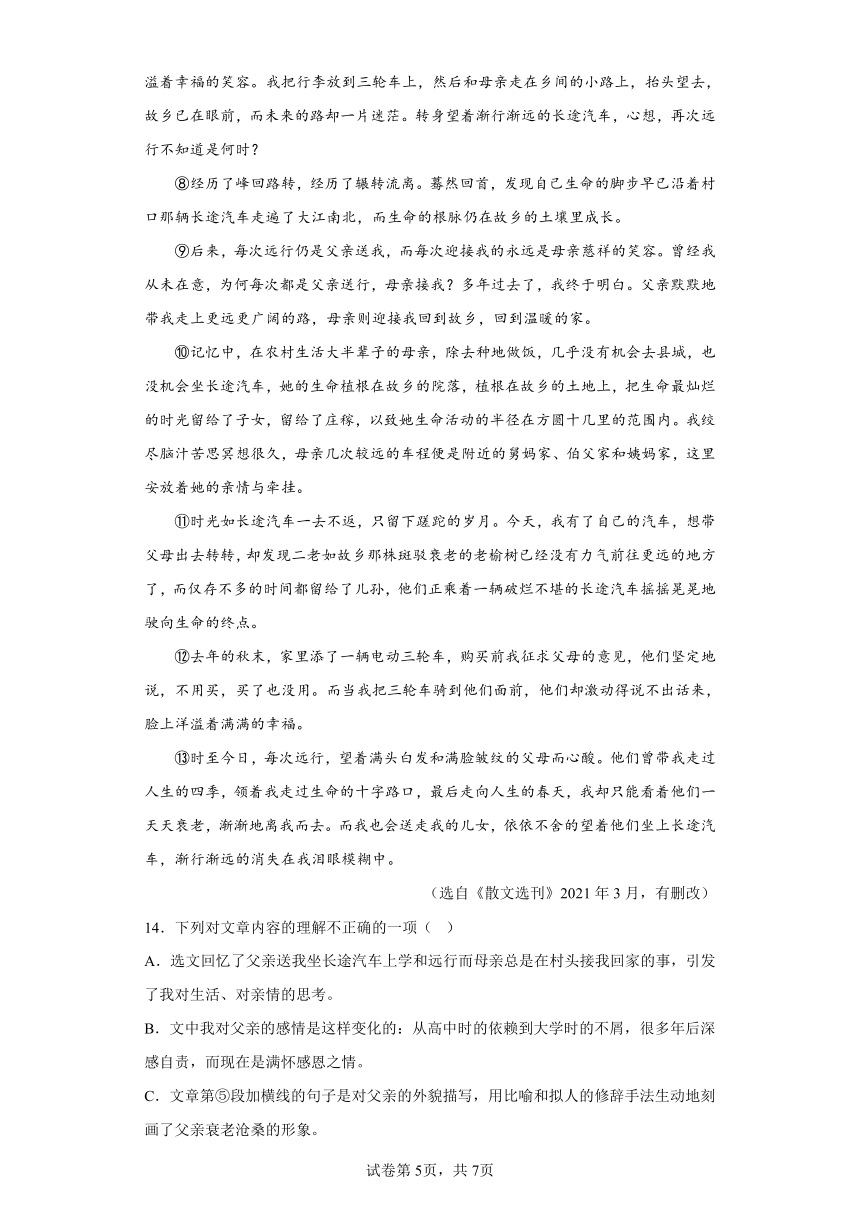 溢着幸福的笑容。我把行李放到三轮车上，然后和母亲走在乡间的小路上，抬头望去，故乡已在眼前，而未来的路却一片迷茫。转身望着渐行渐远的长途汽车，心想，再次远行不知道是何时？

⑧经历了峰回路转，经历了辗转流离。蓦然回首，发现自己生命的脚步早已沿着村口那辆长途汽车走遍了大江南北，而生命的根脉仍在故乡的土壤里成长。

⑨后来，每次远行仍是父亲送我，而每次迎接我的永远是母亲慈祥的笑容。曾经我从未在意，为何每次都是父亲送行，母亲接我？多年过去了，我终于明白。父亲默默地带我走上更远更广阔的路，母亲则迎接我回到故乡，回到温暖的家。

⑩记忆中，在农村生活大半辈子的母亲，除去种地做饭，几乎没有机会去县城，也没机会坐长途汽车，她的生命植根在故乡的院落，植根在故乡的土地上，把生命最灿烂的时光留给了子女，留给了庄稼，以致她生命活动的半径在方圆十几里的范围内。我绞尽脑汁苦思冥想很久，母亲几次较远的车程便是附近的舅妈家、伯父家和姨妈家，这里安放着她的亲情与牵挂。

⑪时光如长途汽车一去不返，只留下蹉跎的岁月。今天，我有了自己的汽车，想带父母出去转转，却发现二老如故乡那株斑驳衰老的老榆树已经没有力气前往更远的地方了，而仅存不多的时间都留给了儿孙，他们正乘着一辆破烂不堪的长途汽车摇摇晃晃地驶向生命的终点。

⑫去年的秋末，家里添了一辆电动三轮车，购买前我征求父母的意见，他们坚定地说，不用买，买了也没用。而当我把三轮车骑到他们面前，他们却激动得说不出话来，脸上洋溢着满满的幸福。

⑬时至今日，每次远行，望着满头白发和满脸皱纹的父母而心酸。他们曾带我走过人生的四季，领着我走过生命的十字路口，最后走向人生的春天，我却只能看着他们一天天衰老，渐渐地离我而去。而我也会送走我的儿女，依依不舍的望着他们坐上长途汽车，渐行渐远的消失在我泪眼模糊中。

（选自《散文选刊》2021年3月，有删改）

14．下列对文章内容的理解不正确的一项（　）

A．选文回忆了父亲送我坐长途汽车上学和远行而母亲总是在村头接我回家的事，引发了我对生活、对亲情的思考。

B．文中我对父亲的感情是这样变化的：从高中时的依赖到大学时的不屑，很多年后深感自责，而现在是满怀感恩之情。

C．文章第⑤段加横线的句子是对父亲的外貌描写，用比喻和拟人的修辞手法生动地刻画了父亲衰老沧桑的形象。

试卷第5页，共7页